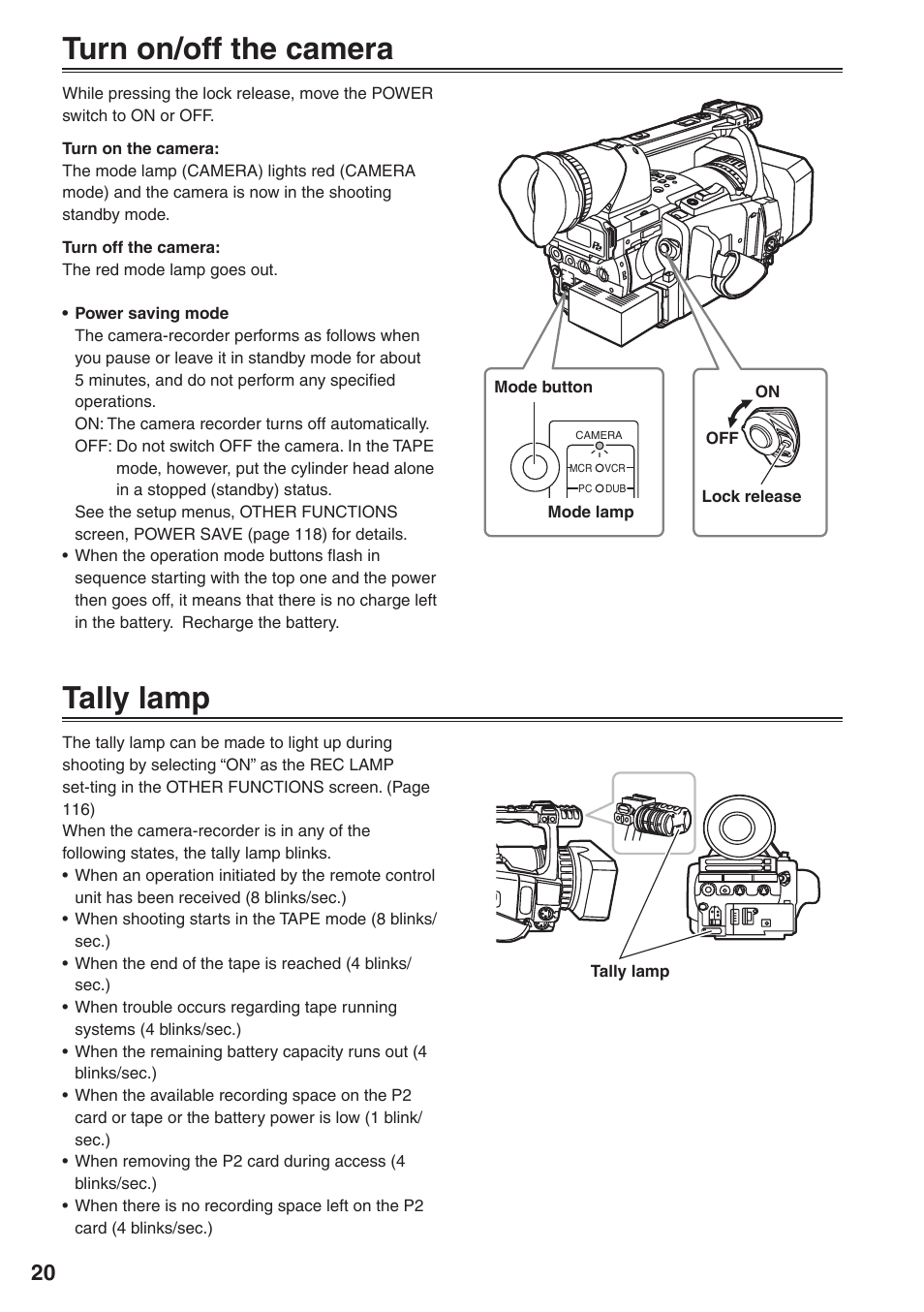 Turn on/off the camera

While pressing the lock release, move the POWER switch to ON or OFF.

Turn on the camera:
The mode lamp (CAMERA) lights red (CAMERA mode) and the camera is now in the shooting standby mode.

Turn off the camera:
The red mode lamp goes out.

• Power saving mode
The camera-recorder performs as follows when you pause or leave it in standby mode for about 5 minutes, and do not perform any specified operations.
ON: The camera recorder turns off automatically.
OFF: Do not switch OFF the camera. In the TAPE mode, however, put the cylinder head alone in a stopped (standby) status.
See the setup menus, OTHER FUNCTIONS screen, POWER SAVE (page 118) for details.
• When the operation mode buttons flash in sequence starting with the top one and the power then goes off, it means that there is no charge left in the battery. Recharge the battery.

Mode button
CAMERA
MCR
VCR
PC
DUB
Mode lamp

ON
OFF
Lock release

Tally lamp

The tally lamp can be made to light up during shooting by selecting “ON” as the REC LAMP set-ting in the OTHER FUNCTIONS screen. (Page 116)
When the camera-recorder is in any of the following states, the tally lamp blinks.
• When an operation initiated by the remote control unit has been received (8 blinks/sec.)
• When shooting starts in the TAPE mode (8 blinks/sec.)
• When the end of the tape is reached (4 blinks/sec.)
• When trouble occurs regarding tape running systems (4 blinks/sec.)
• When the remaining battery capacity runs out (4 blinks/sec.)
• When the available recording space on the P2 card or tape or the battery power is low (1 blink/sec.)
• When removing the P2 card during access (4 blinks/sec.)
• When there is no recording space left on the P2 card (4 blinks/sec.)

Tally lamp

20